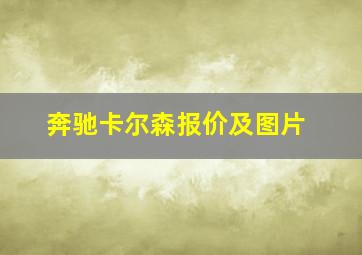 奔驰卡尔森报价及图片